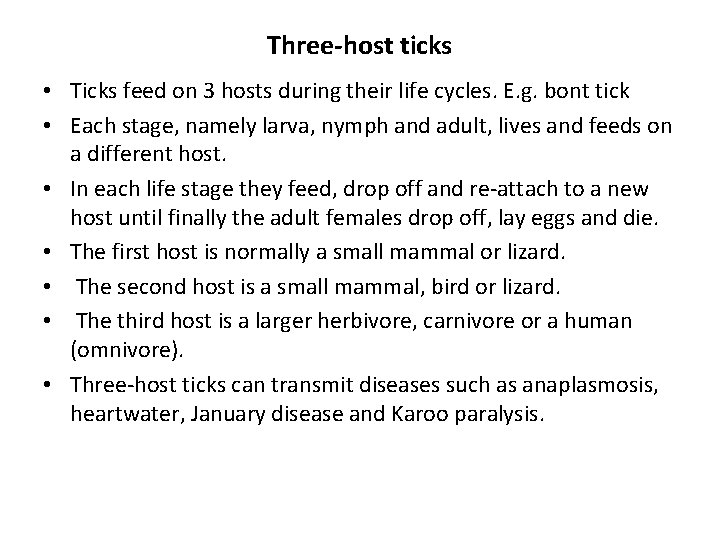 Three-host ticks

• Ticks feed on 3 hosts during their life cycles. E.g. bont tick
• Each stage, namely larva, nymph and adult, lives and feeds on a different host.
• In each life stage they feed, drop off and re-attach to a new host until finally the adult females drop off, lay eggs and die.
• The first host is normally a small mammal or lizard.
• The second host is a small mammal, bird or lizard.
• The third host is a larger herbivore, carnivore or a human (omnivore).
• Three-host ticks can transmit diseases such as anaplasmosis, heartwater, January disease and Karoo paralysis.